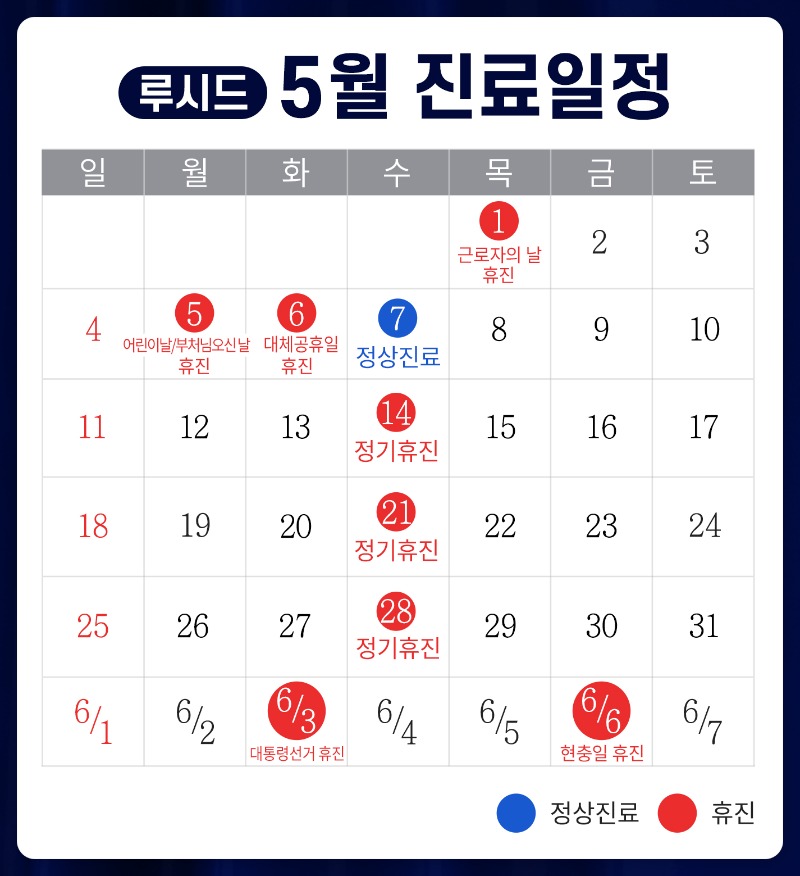 루시드 5월 진료일정

| 일 | 월 | 화 | 수 | 목 | 금 | 토 |
|---|---|---|---|---|---|---|
| | | | | 1 근로자의 날 휴진 | 2 | 3 |
| 4 | 5 어린이날/부처님오신날 휴진 | 6 대체공휴일 휴진 | 7 정상진료 | 8 | 9 | 10 |
| 11 | 12 | 13 | 14 정기휴진 | 15 | 16 | 17 |
| 18 | 19 | 20 | 21 정기휴진 | 22 | 23 | 24 |
| 25 | 26 | 27 | 28 정기휴진 | 29 | 30 | 31 |
| 6/1 | 6/2 | 6/3 대통령선거 휴진 | 6/4 | 6/5 | 6/6 현충일 휴진 | 6/7 |

정상진료 휴진